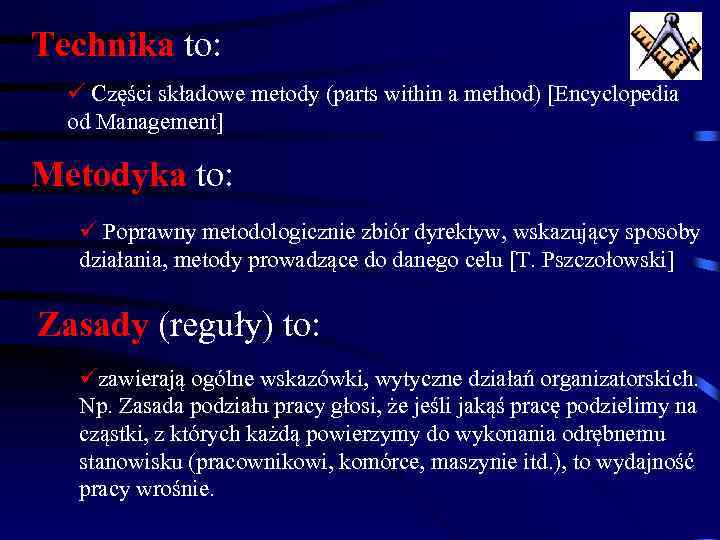 Technika to:

✓ Części składowe metody (parts within a method) [Encyclopedia od Management]

Metodyka to:

✓ Poprawny metodologicznie zbiór dyrektyw, wskazujący sposoby działania, metody prowadzące do danego celu [T. Pszczołowski]

Zasady (reguły) to:

✓zawierają ogólne wskazówki, wytyczne działań organizatorskich. Np. Zasada podziału pracy głosi, że jeśli jakąś pracę podzielimy na cząstki, z których każdą powierzymy do wykonania odrębnemu stanowisku (pracownikowi, komórce, maszynie itd.), to wydajność pracy wrośnie.